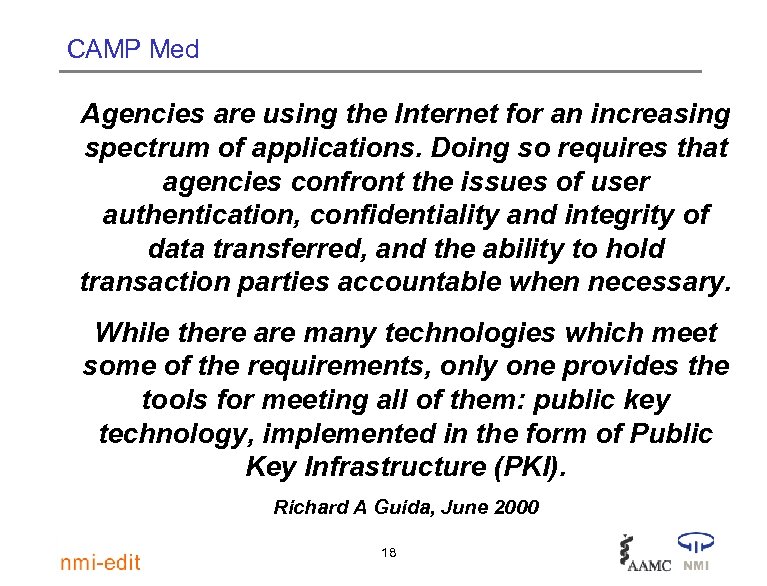 CAMP Med

Agencies are using the Internet for an increasing spectrum of applications. Doing so requires that agencies confront the issues of user authentication, confidentiality and integrity of data transferred, and the ability to hold transaction parties accountable when necessary.

While there are many technologies which meet some of the requirements, only one provides the tools for meeting all of them: public key technology, implemented in the form of Public Key Infrastructure (PKI).

Richard A Guida, June 2000

nmi-edit

18

AAMC NMI